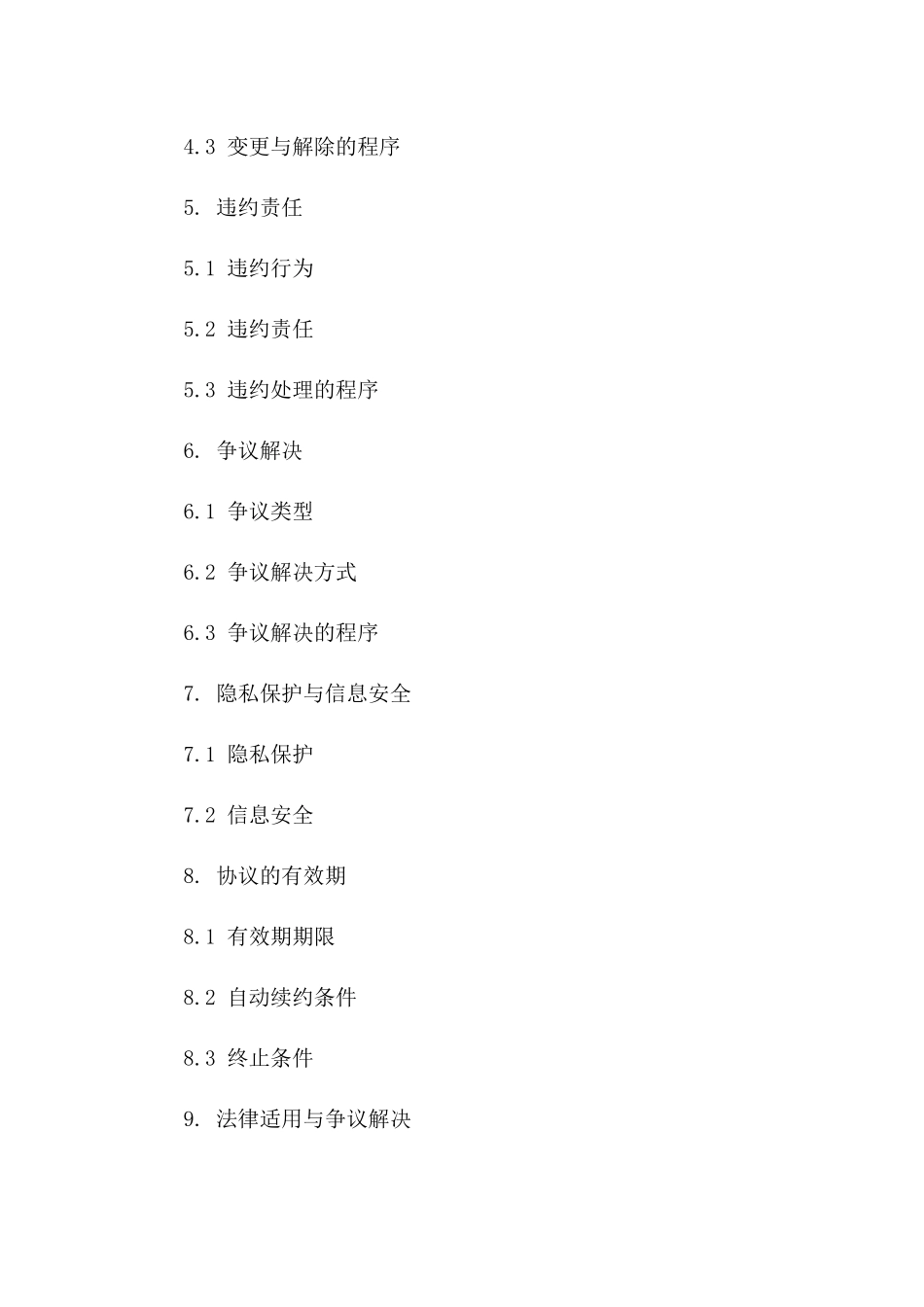 4.3 变更与解除的程序

5. 违约责任

5.1 违约行为

5.2 违约责任

5.3 违约处理的程序

6. 争议解决

6.1 争议类型

6.2 争议解决方式

6.3 争议解决的程序

7. 隐私保护与信息安全

7.1 隐私保护

7.2 信息安全

8. 协议的有效期

8.1 有效期期限

8.2 自动续约条件

8.3 终止条件

9. 法律适用与争议解决